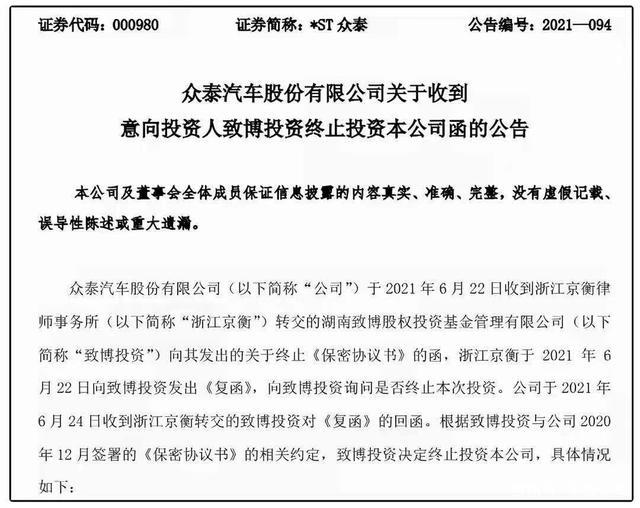 证券代码：000980　　证券简称：*ST 众泰　　公告编号：2021—094

众泰汽车股份有限公司关于收到
意向投资人致博投资终止投资本公司函的公告

本公司及董事会全体成员保证信息披露的内容真实、准确、完整，没有虚假记载、误导性陈述或重大遗漏。

众泰汽车股份有限公司（以下简称“公司”）于 2021 年 6 月 22 日收到浙江京衡律师事务所（以下简称“浙江京衡”）转交的湖南致博股权投资基金管理有限公司（以下简称“致博投资”）向其发出的关于终止《保密协议书》的函，浙江京衡于 2021 年 6 月 22 日向致博投资发出《复函》，向致博投资询问是否终止本次投资。公司于 2021 年 6 月 24 日收到浙江京衡转交的致博投资对《复函》的回函。根据致博投资与公司 2020 年 12 月签署的《保密协议书》的相关约定，致博投资决定终止投资本公司，具体情况如下：